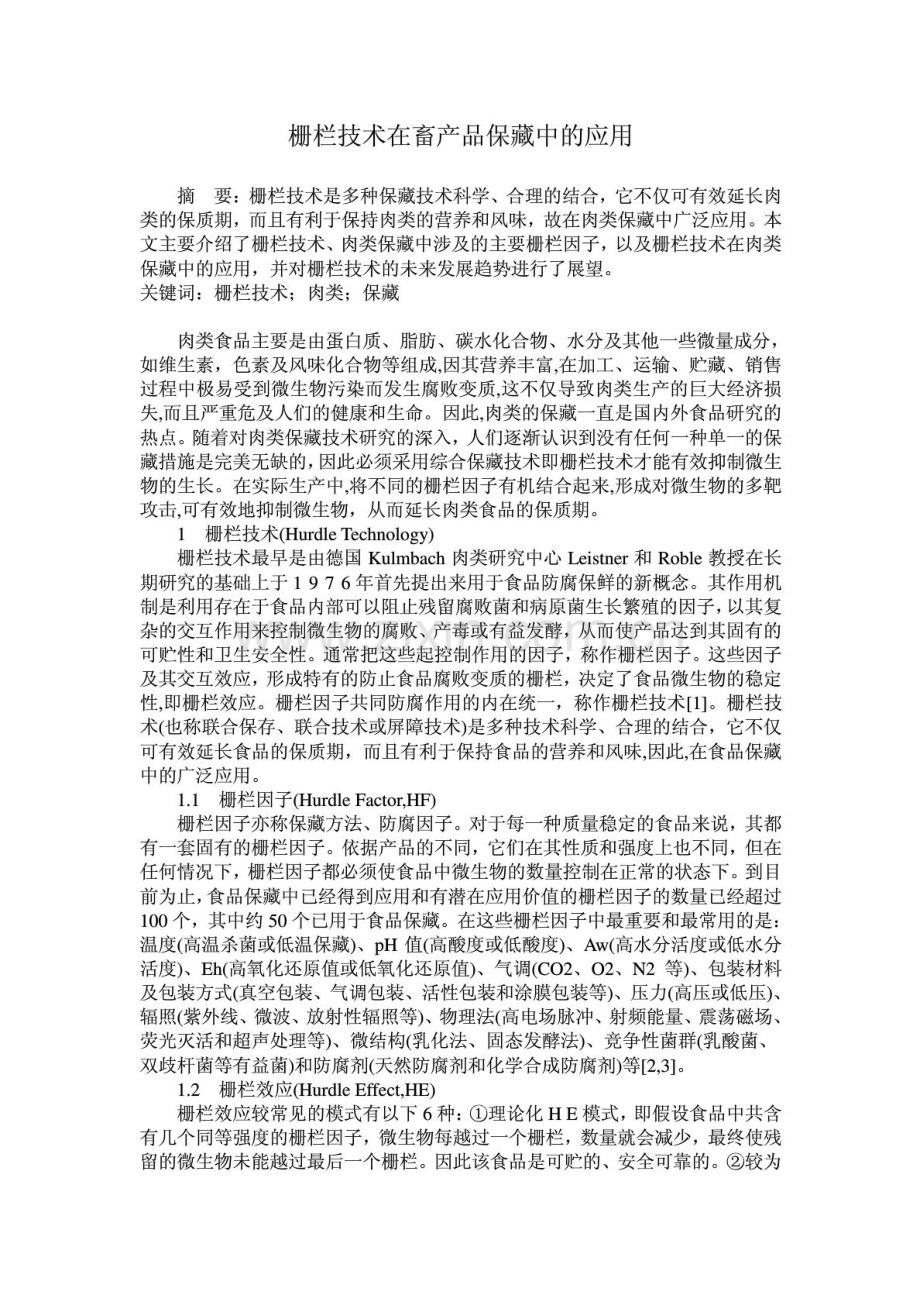 栅栏技术在畜产品保藏中的应用

摘 要：栅栏技术是多种保藏技术科学、合理的结合，它不仅可有效延长肉类的保质期，而且有利于保持肉类的营养和风味，故在肉类保藏中广泛应用。本文主要介绍了栅栏技术、肉类保藏中涉及的主要栅栏因子，以及栅栏技术在肉类保藏中的应用，并对栅栏技术的未来发展趋势进行了展望。
关键词：栅栏技术；肉类；保藏

肉类食品主要是由蛋白质、脂肪、碳水化合物、水分及其他一些微量成分，如维生素，色素及风味化合物等组成,因其营养丰富,在加工、运输、贮藏、销售过程中极易受到微生物污染而发生腐败变质,这不仅导致肉类生产的巨大经济损失,而且严重危及人们的健康和生命。因此,肉类的保藏一直是国内外食品研究的热点。随着对肉类保藏技术研究的深入，人们逐渐认识到没有任何一种单一的保藏措施是完美无缺的,因此必须采用综合保藏技术即栅栏技术才能有效抑制微生物的生长。在实际生产中,将不同的栅栏因子有机结合起来,形成对微生物的多靶攻击,可有效地抑制微生物，从而延长肉类食品的保质期。

1 栅栏技术(Hurdle Technology)

栅栏技术最早是由德国Kulmbach肉类研究中心Leistner和Roble教授在长期研究的基础上于1976年首先提出来用于食品防腐保鲜的新概念。其作用机制是利用存在于食品内部可以阻止残留腐败菌和病原菌生长繁殖的因子，以其复杂的交互作用来控制微生物的腐败、产毒或有益发酵，从而使产品达到其固有的可贮性和卫生安全性。通常把这些起控制作用的因子，称作栅栏因子。这些因子及其交互效应，形成特有的防止食品腐败变质的栅栏，决定了食品微生物的稳定性,即栅栏效应。栅栏因子共同防腐作用的内在统一，称作栅栏技术[1]。栅栏技术(也称联合保存、联合技术或屏障技术)是多种技术科学、合理的结合，它不仅可有效延长食品的保质期，而且有利于保持食品的营养和风味,因此,在食品保藏中的广泛应用。

1.1 栅栏因子(Hurdle Factor,HF)

栅栏因子亦称保藏方法、防腐因子。对于每一种质量稳定的食品来说，其都有一套固有的栅栏因子。依据产品的不同，它们在其性质和强度上也不同，但在任何情况下，栅栏因子都必须使食品中微生物的数量控制在正常的状态下。到目前为止，食品保藏中已经得到应用和有潜在应用价值的栅栏因子的数量已经超过100个，其中约50个已用于食品保藏。在这些栅栏因子中最重要和最常用的是：温度(高温杀菌或低温保藏)、pH值(高酸度或低酸度)、Aw(高水分活度或低水分活度)、Eh(高氧化还原值或低氧化还原值)、气调(CO2、O2、N2等)、包装材料及包装方式(真空包装、气调包装、活性包装和涂膜包装等)、压力(高压或低压)、辐照(紫外线、微波、放射性辐照等)、物理法(高电场脉冲、射频能量、震荡磁场、荧光灭活和超声处理等)、微结构(乳化法、固态发酵法)、竞争性菌群(乳酸菌、双歧杆菌等有益菌)和防腐剂(天然防腐剂和化学合成防腐剂)等[2,3]。

1.2 栅栏效应(Hurdle Effect,HE)

栅栏效应较常见的模式有以下6种：①理论化HE模式，即假设食品中共含有几个同等强度的栅栏因子，微生物每越过一个栅栏，数量就会减少，最终使残留的微生物未能越过最后一个栅栏。因此该食品是可贮的、安全可靠的。②较为